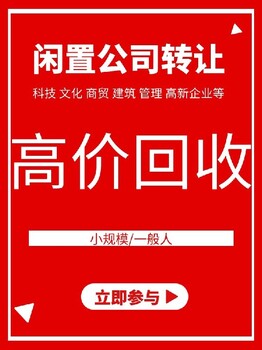 闲置公司转让

科技 文化 商贸 建筑 管理 高新企业等

高价回收

小规模/一般人

立即参与